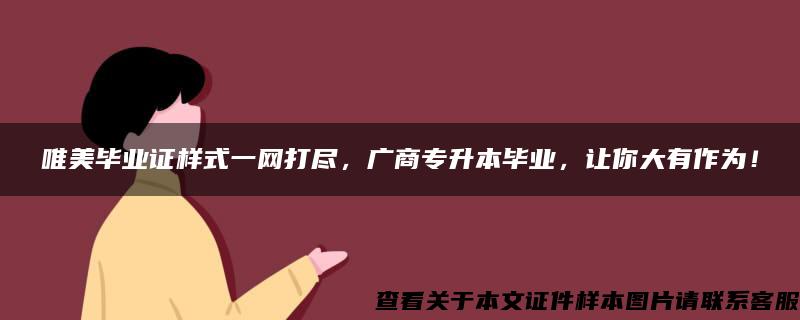 唯美毕业证样式一网打尽，广商专升本毕业，让你大有作为！

查看关于本文证件样本图片请联系客服